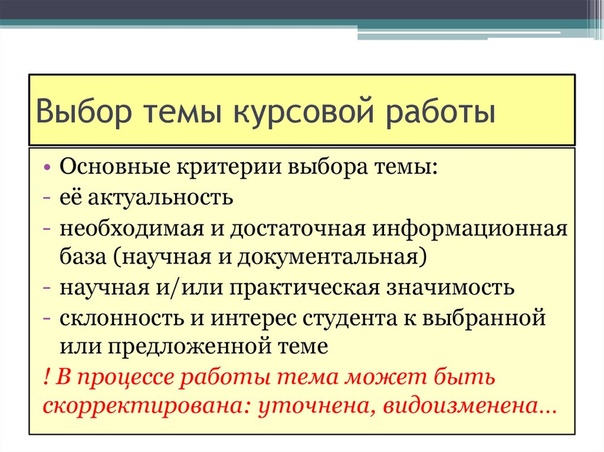 Выбор темы курсовой работы

• Основные критерии выбора темы:
- её актуальность
- необходимая и достаточная информационная база (научная и документальная)
- научная и/или практическая значимость
- склонность и интерес студента к выбранной или предложенной теме
! В процессе работы тема может быть скорректирована: уточнена, видоизменена…